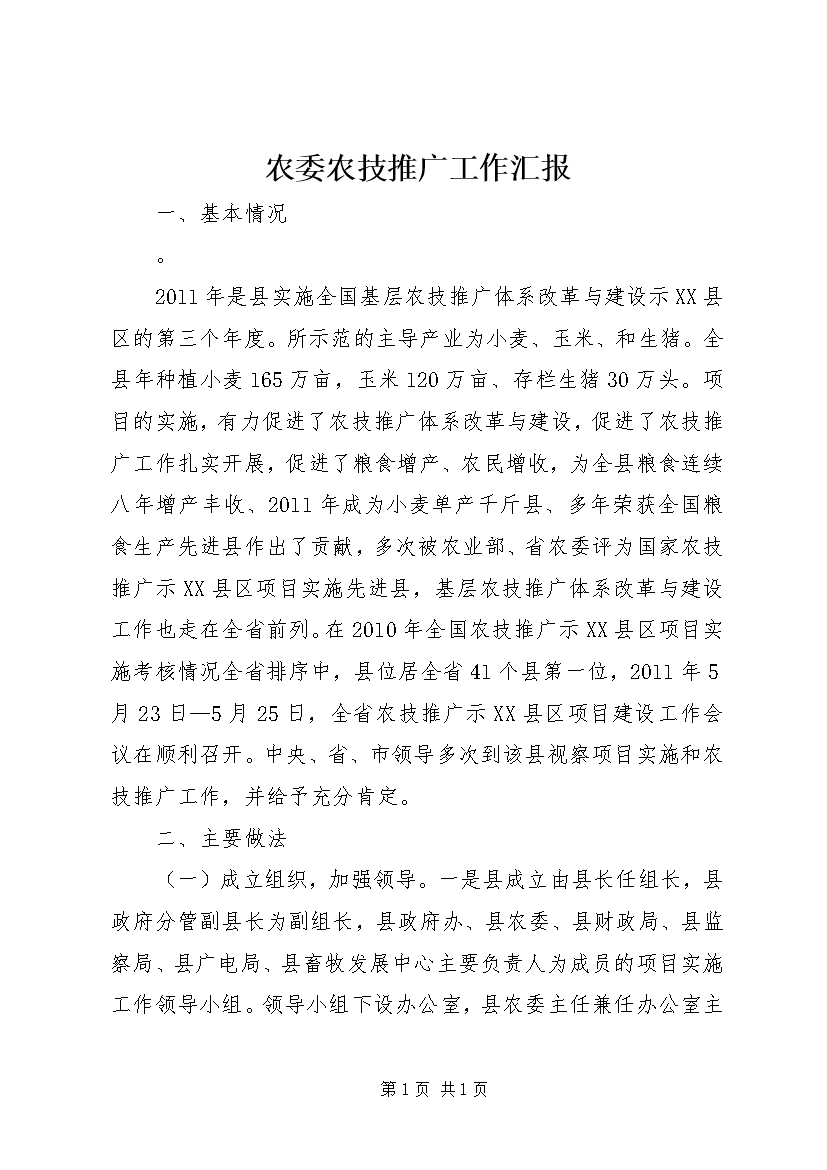 农委农技推广工作汇报

一、基本情况

。

2011年是县实施全国基层农技推广体系改革与建设示XX县区的第三个年度。所示范的主导产业为小麦、玉米、和生猪。全县年种植小麦165万亩，玉米120万亩、存栏生猪30万头。项目的实施，有力促进了农技推广体系改革与建设，促进了农技推广工作扎实开展，促进了粮食增产、农民增收，为全县粮食连续八年增产丰收、2011年成为小麦单产千斤县、多年荣获全国粮食生产先进县作出了贡献，多次被农业部、省农委评为国家农技推广示XX县区项目实施先进县，基层农技推广体系改革与建设工作也走在全省前列。在2010年全国农技推广示XX县区项目实施考核情况全省排序中，县位居全省41个县第一位，2011年5月23日—5月25日，全省农技推广示XX县区项目建设工作会议在顺利召开。中央、省、市领导多次到该县视察项目实施和农技推广工作，并给予充分肯定。

二、主要做法

（一）成立组织，加强领导。一是县成立由县长任组长，县政府分管副县长为副组长，县政府办、县农委、县财政局、县监察局、县广电局、县畜牧发展中心主要负责人为成员的项目实施工作领导小组。领导小组下设办公室，县农委主任兼任办公室主

第1页 共1页